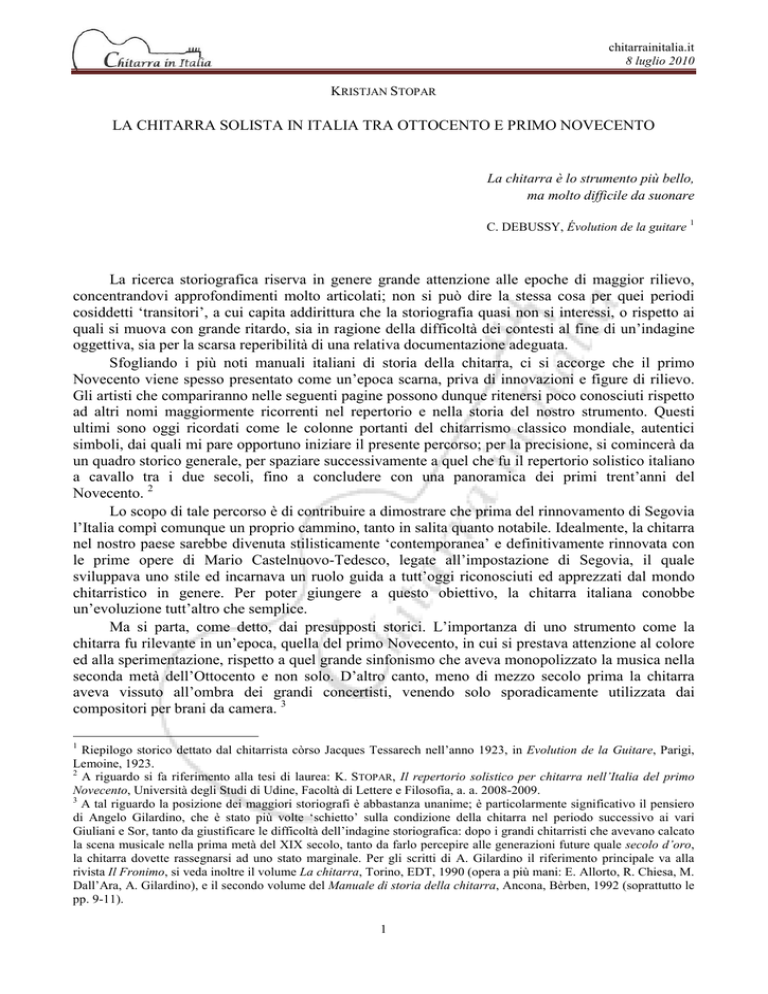 Chitarra in Italia

chitarrainitalia.it
8 luglio 2010

KRISTJAN STOPAR

LA CHITARRA SOLISTA IN ITALIA TRA OTTOCENTO E PRIMO NOVECENTO

La chitarra è lo strumento più bello, ma molto difficile da suonare

C. DEBUSSY, Évolution de la guitare $^1$

La ricerca storiografica riserva in genere grande attenzione alle epoche di maggior rilievo, concentrandovi approfondimenti molto articolati; non si può dire la stessa cosa per quei periodi cosiddetti 'transitori', a cui capita addirittura che la storiografia quasi non si interessi, o rispetto ai quali si muova con grande ritardo, sia in ragione della difficoltà dei contesti al fine di un'indagine oggettiva, sia per la scarsa reperibilità di una relativa documentazione adeguata.

Sfogliando i più noti manuali italiani di storia della chitarra, ci si accorge che il primo Novecento viene spesso presentato come un'epoca scarna, priva di innovazioni e figure di rilievo. Gli artisti che compariranno nelle seguenti pagine possono dunque ritenersi poco conosciuti rispetto ad altri nomi maggiormente ricorrenti nel repertorio e nella storia del nostro strumento. Questi ultimi sono oggi ricordati come le colonne portanti del chitarrismo classico mondiale, autentici simboli, dai quali mi pare opportuno iniziare il presente percorso; per la precisione, si comincerà da un quadro storico generale, per spaziare successivamente a quel che fu il repertorio solistico italiano a cavallo tra i due secoli, fino a concludere con una panoramica dei primi trent'anni del Novecento. $^2$

Lo scopo di tale percorso è di contribuire a dimostrare che prima del rinnovamento di Segovia l'Italia compì comunque un proprio cammino, tanto in salita quanto notabile. Idealmente, la chitarra nel nostro paese sarebbe divenuta stilisticamente 'contemporanea' e definitivamente rinnovata con le prime opere di Mario Castelnuovo-Tedesco, legate all'impostazione di Segovia, il quale sviluppava uno stile ed incarnava un ruolo guida a tutt'oggi riconosciuti ed apprezzati dal mondo chitarristico in genere. Per poter giungere a questo obiettivo, la chitarra italiana conobbe un'evoluzione tutt'altro che semplice.

Ma si parta, come detto, dai presupposti storici. L'importanza di uno strumento come la chitarra fu rilevante in un'epoca, quella del primo Novecento, in cui si prestava attenzione al colore ed alla sperimentazione, rispetto a quel grande sinfonismo che aveva monopolizzato la musica nella seconda metà dell'Ottocento e non solo. D'altro canto, meno di mezzo secolo prima la chitarra aveva vissuto all'ombra dei grandi concertisti, venendo solo sporadicamente utilizzata dai compositori per brani da camera. $^3$

$^1$ Riepilogo storico dettato dal chitarrista còrso Jacques Tessarech nell'anno 1923, in Evolution de la Guitare, Parigi, Lemoine, 1923.
$^2$ A riguardo si fa riferimento alla tesi di laurea: K. STOPAR, Il repertorio solistico per chitarra nell'Italia del primo Novecento, Università degli Studi di Udine, Facoltà di Lettere e Filosofia, a. a. 2008-2009.
$^3$ A tal riguardo la posizione dei maggiori storiografi è abbastanza unanime; è particolarmente significativo il pensiero di Angelo Gilardino, che è stato più volte 'schietto' sulla condizione della chitarra nel periodo successivo ai vari Giuliani e Sor, tanto da giustificare le difficoltà dell'indagine storiografica: dopo i grandi chitarristi che avevano calcato la scena musicale nella prima metà del XIX secolo, tanto da farlo percepire alle generazioni future quale secolo d'oro, la chitarra dovette rassegnarsi ad uno stato marginale. Per gli scritti di A. Gilardino il riferimento principale va alla rivista Il Fronimo, si veda inoltre il volume La chitarra, Torino, EDT, 1990 (opera a più mani: E. Allorto, R. Chiesa, M. Dall'Ara, A. Gilardino), e il secondo volume del Manuale di storia della chitarra, Ancona, Bèrben, 1992 (soprattutto le pp. 9-11).

1